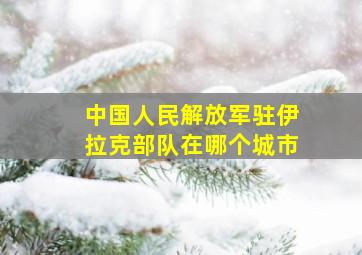 中国人民解放军驻伊拉克部队在哪个城市